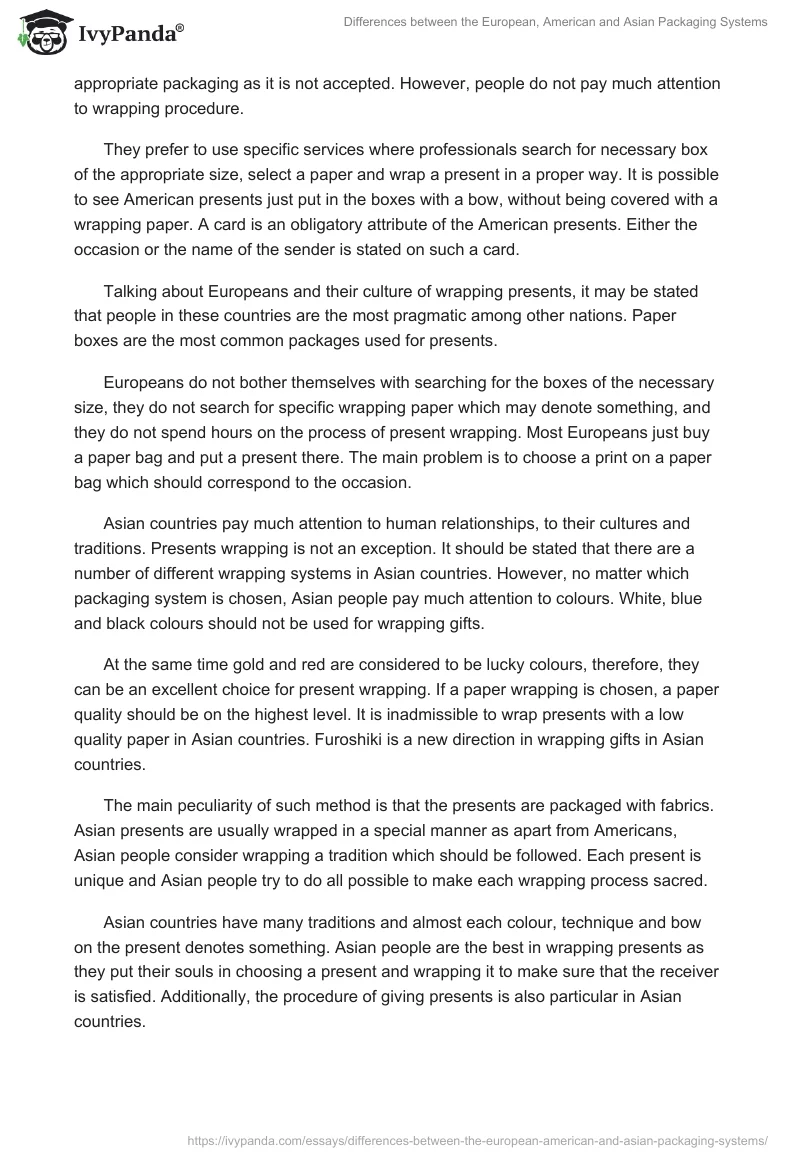 IvyPanda®

Differences between the European, American and Asian Packaging Systems

appropriate packaging as it is not accepted. However, people do not pay much attention to wrapping procedure.

They prefer to use specific services where professionals search for necessary box of the appropriate size, select a paper and wrap a present in a proper way. It is possible to see American presents just put in the boxes with a bow, without being covered with a wrapping paper. A card is an obligatory attribute of the American presents. Either the occasion or the name of the sender is stated on such a card.

Talking about Europeans and their culture of wrapping presents, it may be stated that people in these countries are the most pragmatic among other nations. Paper boxes are the most common packages used for presents.

Europeans do not bother themselves with searching for the boxes of the necessary size, they do not search for specific wrapping paper which may denote something, and they do not spend hours on the process of present wrapping. Most Europeans just buy a paper bag and put a present there. The main problem is to choose a print on a paper bag which should correspond to the occasion.

Asian countries pay much attention to human relationships, to their cultures and traditions. Presents wrapping is not an exception. It should be stated that there are a number of different wrapping systems in Asian countries. However, no matter which packaging system is chosen, Asian people pay much attention to colours. White, blue and black colours should not be used for wrapping gifts.

At the same time gold and red are considered to be lucky colours, therefore, they can be an excellent choice for present wrapping. If a paper wrapping is chosen, a paper quality should be on the highest level. It is inadmissible to wrap presents with a low quality paper in Asian countries. Furoshiki is a new direction in wrapping gifts in Asian countries.

The main peculiarity of such method is that the presents are packaged with fabrics. Asian presents are usually wrapped in a special manner as apart from Americans, Asian people consider wrapping a tradition which should be followed. Each present is unique and Asian people try to do all possible to make each wrapping process sacred.

Asian countries have many traditions and almost each colour, technique and bow on the present denotes something. Asian people are the best in wrapping presents as they put their souls in choosing a present and wrapping it to make sure that the receiver is satisfied. Additionally, the procedure of giving presents is also particular in Asian countries.

https://ivypanda.com/essays/differences-between-the-european-american-and-asian-packaging-systems/